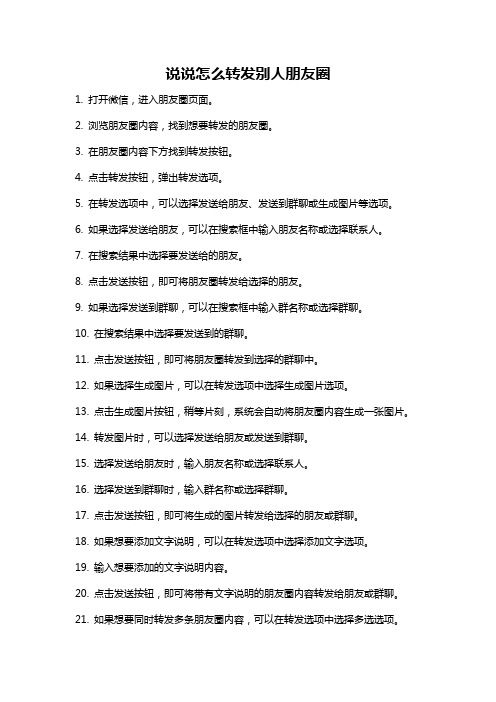 说说怎么转发别人朋友圈

1. 打开微信，进入朋友圈页面。

2. 浏览朋友圈内容，找到想要转发的朋友圈。

3. 在朋友圈内容下方找到转发按钮。

4. 点击转发按钮，弹出转发选项。

5. 在转发选项中，可以选择发送给朋友、发送到群聊或生成图片等选项。

6. 如果选择发送给朋友，可以在搜索框中输入朋友名称或选择联系人。

7. 在搜索结果中选择要发送给的朋友。

8. 点击发送按钮，即可将朋友圈转发给选择的朋友。

9. 如果选择发送到群聊，可以在搜索框中输入群名称或选择群聊。

10. 在搜索结果中选择要发送到的群聊。

11. 点击发送按钮，即可将朋友圈转发到选择的群聊中。

12. 如果选择生成图片，可以在转发选项中选择生成图片选项。

13. 点击生成图片按钮，稍等片刻，系统会自动将朋友圈内容生成一张图片。

14. 转发图片时，可以选择发送给朋友或发送到群聊。

15. 选择发送给朋友时，输入朋友名称或选择联系人。

16. 选择发送到群聊时，输入群名称或选择群聊。

17. 点击发送按钮，即可将生成的图片转发给选择的朋友或群聊。

18. 如果想要添加文字说明，可以在转发选项中选择添加文字选项。

19. 输入想要添加的文字说明内容。

20. 点击发送按钮，即可将带有文字说明的朋友圈内容转发给朋友或群聊。

21. 如果想要同时转发多条朋友圈内容，可以在转发选项中选择多选选项。